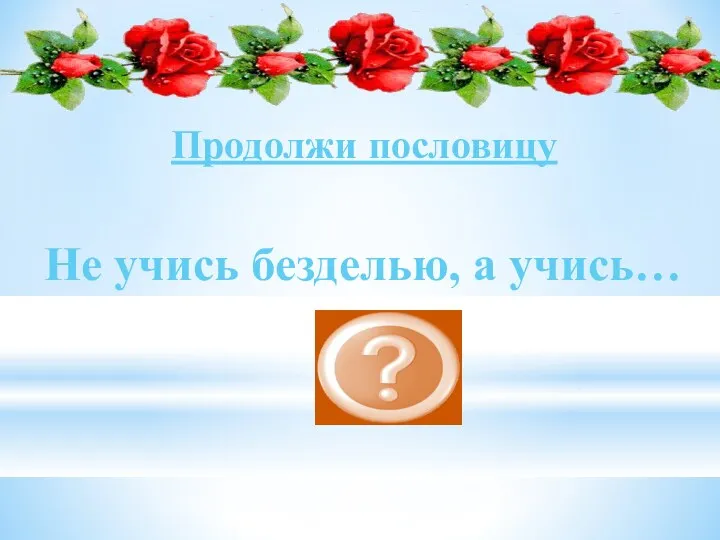 Продолжи пословицу

Не учись безделью, а учись…

?